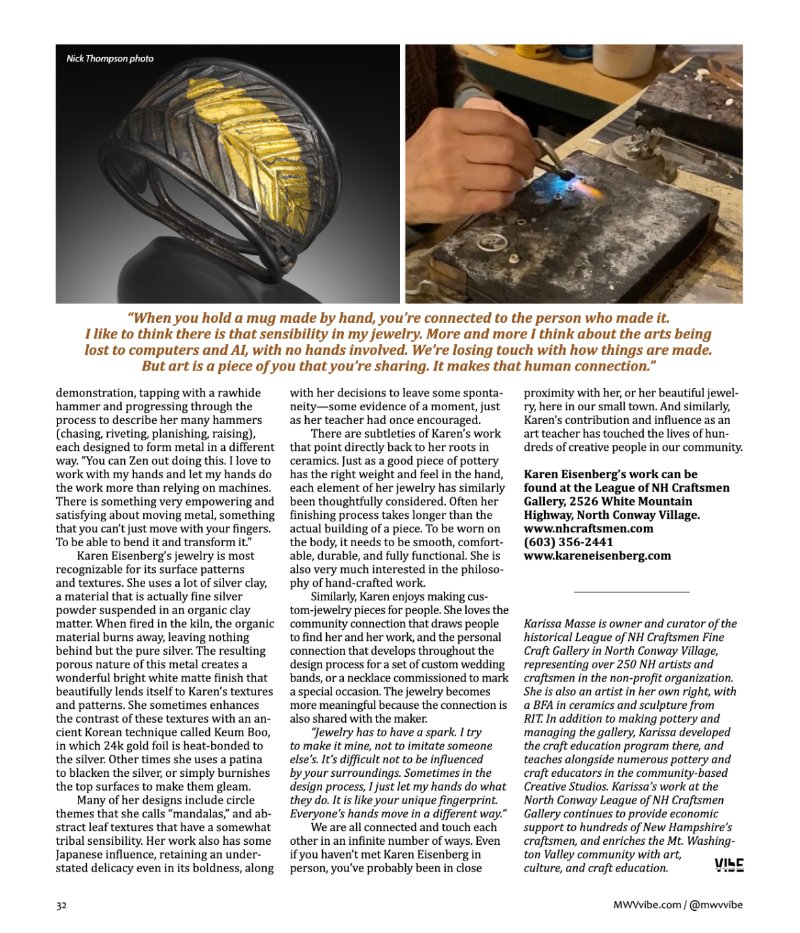 Nick Thompson photo

"When you hold a mug made by hand, you're connected to the person who made it. I like to think there is that sensibility in my jewelry. More and more I think about the arts being lost to computers and AI, with no hands involved. We're losing touch with how things are made. But art is a piece of you that you're sharing. It makes that human connection."

demonstration, tapping with a rawhide hammer and progressing through the process to describe her many hammers (chasing, riveting, planishing, raising), each designed to form metal in a different way. "You can Zen out doing this. I love to work with my hands and let my hands do the work more than relying on machines. There is something very empowering and satisfying about moving metal, something that you can't just move with your fingers. To be able to bend it and transform it."

Karen Eisenberg's jewelry is most recognizable for its surface patterns and textures. She uses a lot of silver clay, a material that is actually fine silver powder suspended in an organic clay matter. When fired in the kiln, the organic material burns away, leaving nothing behind but the pure silver. The resulting porous nature of this metal creates a wonderful bright white matte finish that beautifully lends itself to Karen's textures and patterns. She sometimes enhances the contrast of these textures with an ancient Korean technique called Keum Boo, in which 24k gold foil is heat-bonded to the silver. Other times she uses a patina to blacken the silver, or simply burnishes the top surfaces to make them gleam.

Many of her designs include circle themes that she calls "mandalas," and abstract leaf textures that have a somewhat tribal sensibility. Her work also has some Japanese influence, retaining an understated delicacy even in its boldness, along with her decisions to leave some spontaneity—some evidence of a moment, just as her teacher had once encouraged.

There are subtleties of Karen's work that point directly back to her roots in ceramics. Just as a good piece of pottery has the right weight and feel in the hand, each element of her jewelry has similarly been thoughtfully considered. Often her finishing process takes longer than the actual building of a piece. To be worn on the body, it needs to be smooth, comfortable, durable, and fully functional. She is also very much interested in the philosophy of hand-crafted work.

Similarly, Karen enjoys making custom-jewelry pieces for people. She loves the community connection that draws people to find her and her work, and the personal connection that develops throughout the design process for a set of custom wedding bands, or a necklace commissioned to mark a special occasion. The jewelry becomes more meaningful because the connection is also shared with the maker.

"Jewelry has to have a spark. I try to make it mine, not to imitate someone else's. It's difficult not to be influenced by your surroundings. Sometimes in the design process, I just let my hands do what they do. It is like your unique fingerprint. Everyone's hands move in a different way."

We are all connected and touch each other in an infinite number of ways. Even if you haven't met Karen Eisenberg in person, you've probably been in close proximity with her, or her beautiful jewelry, here in our small town. And similarly, Karen's contribution and influence as an art teacher has touched the lives of hundreds of creative people in our community.

Karen Eisenberg's work can be found at the League of NH Craftsmen Gallery, 2526 White Mountain Highway, North Conway Village.
www.nhcraftsmen.com
(603) 356-2441
www.kareneisenberg.com

Karissa Masse is owner and curator of the historical League of NH Craftsmen Fine Craft Gallery in North Conway Village, representing over 250 NH artists and craftsmen in the non-profit organization. She is also an artist in her own right, with a BFA in ceramics and sculpture from RIT. In addition to making pottery and managing the gallery, Karissa developed the craft education program there, and teaches alongside numerous pottery and craft educators in the community-based Creative Studios. Karissa's work at the North Conway League of NH Craftsmen Gallery continues to provide economic support to hundreds of New Hampshire's craftsmen, and enriches the Mt. Washington Valley community with art, culture, and craft education.

VIBE

32

MWVvibe.com / @mwvvibe